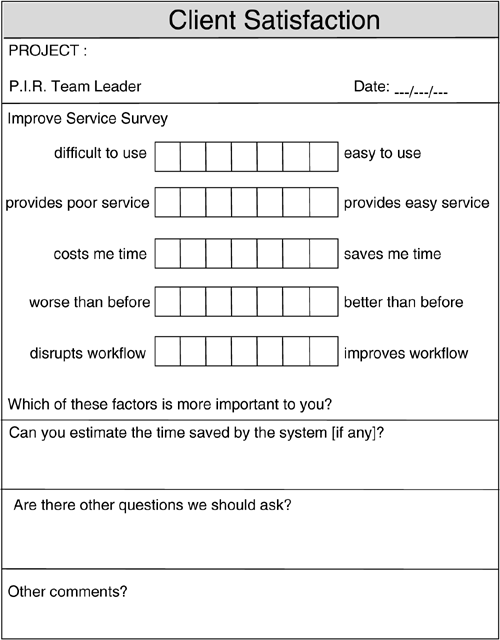 Client Satisfaction

PROJECT :

P.I.R. Team Leader

Date: ---/---/---

Improve Service Survey

difficult to use easy to use

provides poor service provides easy service

costs me time saves me time

worse than before better than before

disrupts workflow improves workflow

Which of these factors is more important to you?

Can you estimate the time saved by the system [if any]?

Are there other questions we should ask?

Other comments?